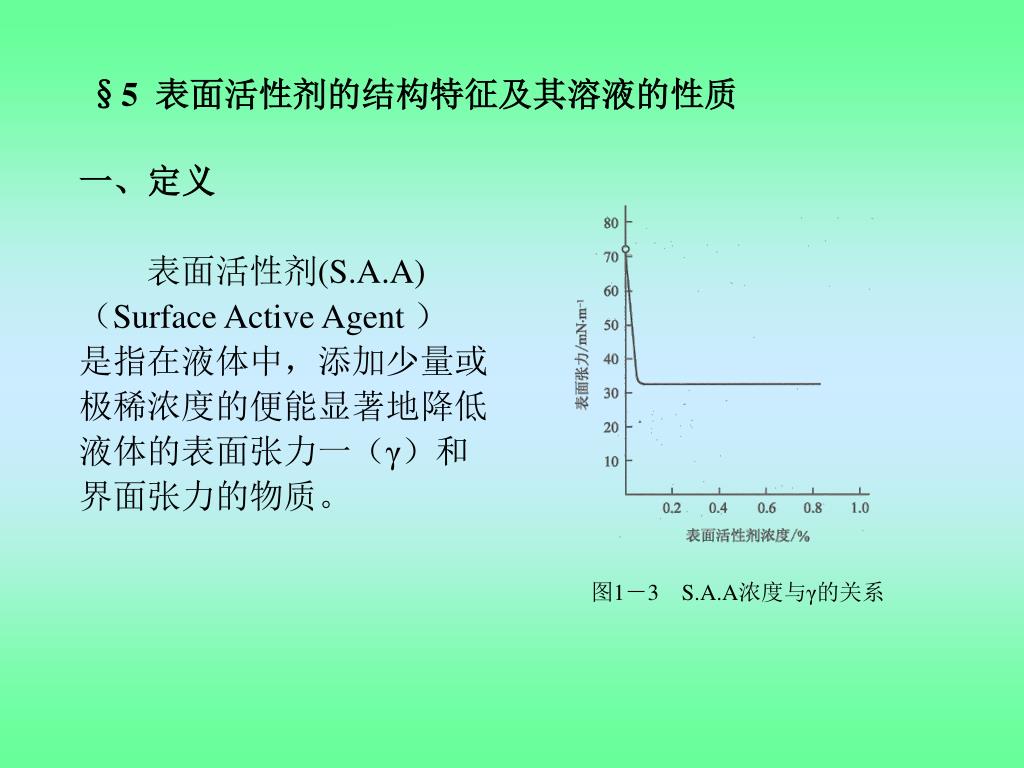 §5 表面活性剂的结构特征及其溶液的性质

一、定义

表面活性剂(S.A.A)（Surface Active Agent ）是指在液体中，添加少量或极稀浓度的便能显著地降低液体的表面张力一（γ）和界面张力的物质。

80
70
60
50
40
30
20
10
表面张力/mN·m⁻¹
0.2 0.4 0.6 0.8 1.0
表面活性剂浓度/%

图1－3 S.A.A浓度与γ的关系